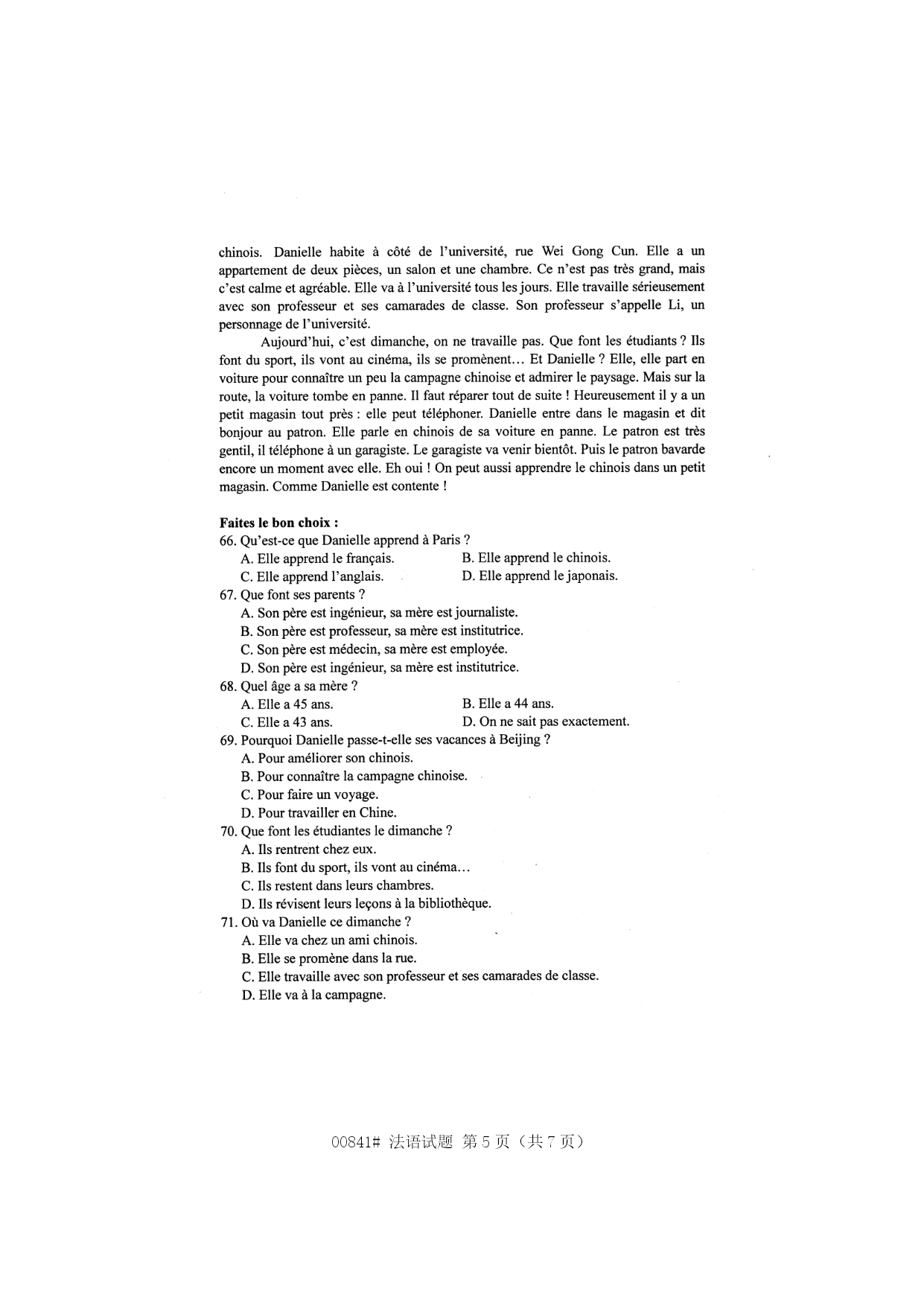 chinois. Danielle habite à côté de l'université, rue Wei Gong Cun. Elle a un appartement de deux pièces, un salon et une chambre. Ce n'est pas très grand, mais c'est calme et agréable. Elle va à l'université tous les jours. Elle travaille sérieusement avec son professeur et ses camarades de classe. Son professeur s'appelle Li, un personnage de l'université.

Aujourd'hui, c'est dimanche, on ne travaille pas. Que font les étudiants ? Ils font du sport, ils vont au cinéma, ils se promènent… Et Danielle ? Elle, elle part en voiture pour connaître un peu la campagne chinoise et admirer le paysage. Mais sur la route, la voiture tombe en panne. Il faut réparer tout de suite ! Heureusement il y a un petit magasin tout près : elle peut téléphoner. Danielle entre dans le magasin et dit bonjour au patron. Elle parle en chinois de sa voiture en panne. Le patron est très gentil, il téléphone à un garagiste. Le garagiste va venir bientôt. Puis le patron bavarde encore un moment avec elle. Eh oui ! On peut aussi apprendre le chinois dans un petit magasin. Comme Danielle est contente !

Faites le bon choix :
66. Qu'est-ce que Danielle apprend à Paris ?
A. Elle apprend le français.
B. Elle apprend le chinois.
C. Elle apprend l'anglais.
D. Elle apprend le japonais.
67. Que font ses parents ?
A. Son père est ingénieur, sa mère est journaliste.
B. Son père est professeur, sa mère est institutrice.
C. Son père est médecin, sa mère est employée.
D. Son père est ingénieur, sa mère est institutrice.
68. Quel âge a sa mère ?
A. Elle a 45 ans.
B. Elle a 44 ans.
C. Elle a 43 ans.
D. On ne sait pas exactement.
69. Pourquoi Danielle passe-t-elle ses vacances à Beijing ?
A. Pour améliorer son chinois.
B. Pour connaître la campagne chinoise.
C. Pour faire un voyage.
D. Pour travailler en Chine.
70. Que font les étudiantes le dimanche ?
A. Ils rentrent chez eux.
B. Ils font du sport, ils vont au cinéma…
C. Ils restent dans leurs chambres.
D. Ils révisent leurs leçons à la bibliothèque.
71. Où va Danielle ce dimanche ?
A. Elle va chez un ami chinois.
B. Elle se promène dans la rue.
C. Elle travaille avec son professeur et ses camarades de classe.
D. Elle va à la campagne.

00841# 法语试题 第 5 页（共 7 页）